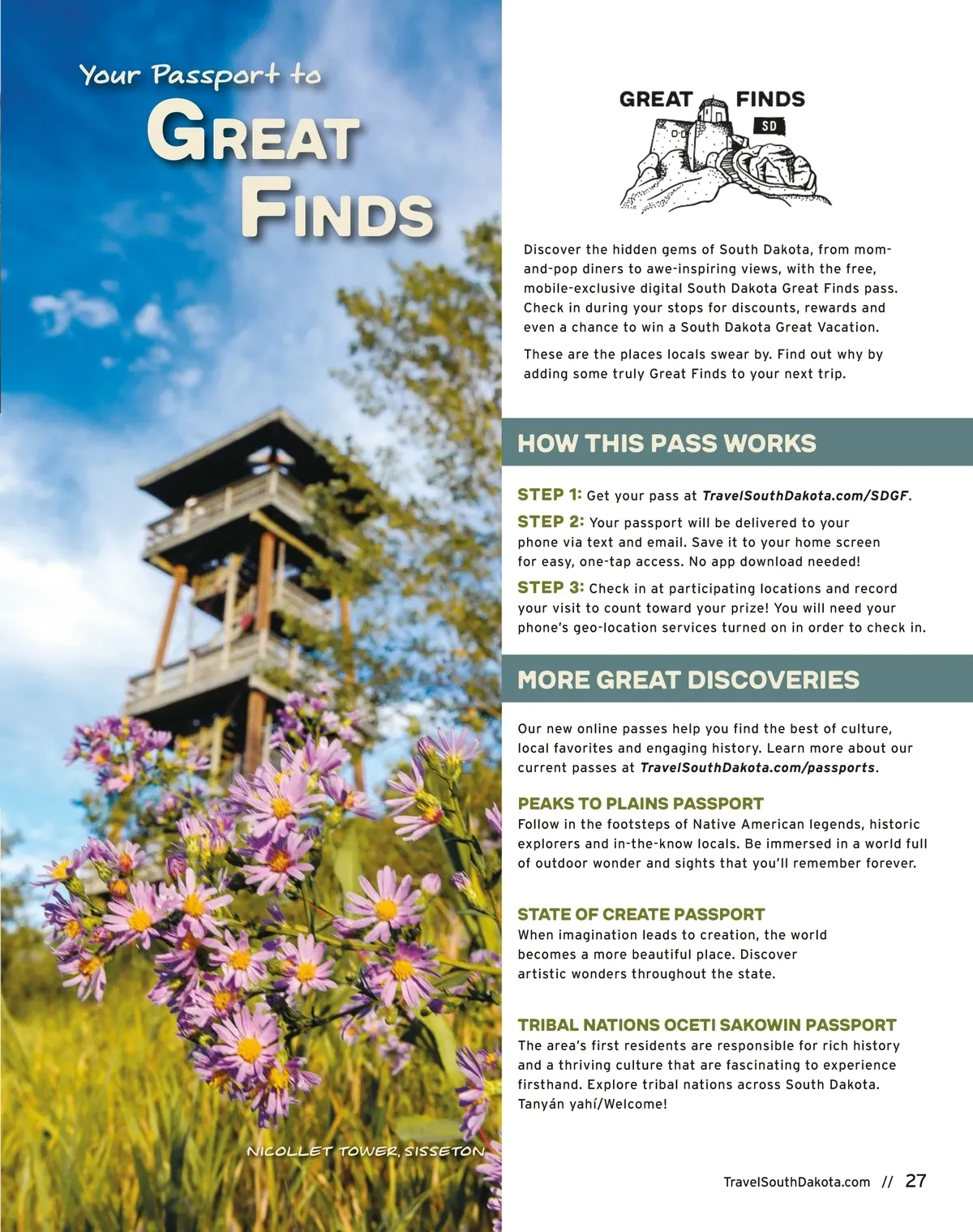 Your Passport to
GREAT
FINDS

NICOLLET TOWER, SISSETON

GREAT FINDS
SD

Discover the hidden gems of South Dakota, from mom-and-pop diners to awe-inspiring views, with the free, mobile-exclusive digital South Dakota Great Finds pass. Check in during your stops for discounts, rewards and even a chance to win a South Dakota Great Vacation.

These are the places locals swear by. Find out why by adding some truly Great Finds to your next trip.

HOW THIS PASS WORKS

STEP 1: Get your pass at TravelSouthDakota.com/SDGF.

STEP 2: Your passport will be delivered to your phone via text and email. Save it to your home screen for easy, one-tap access. No app download needed!

STEP 3: Check in at participating locations and record your visit to count toward your prize! You will need your phone's geo-location services turned on in order to check in.

MORE GREAT DISCOVERIES

Our new online passes help you find the best of culture, local favorites and engaging history. Learn more about our current passes at TravelSouthDakota.com/passports.

PEAKS TO PLAINS PASSPORT
Follow in the footsteps of Native American legends, historic explorers and in-the-know locals. Be immersed in a world full of outdoor wonder and sights that you'll remember forever.

STATE OF CREATE PASSPORT
When imagination leads to creation, the world becomes a more beautiful place. Discover artistic wonders throughout the state.

TRIBAL NATIONS OCETI SAKOWIN PASSPORT
The area's first residents are responsible for rich history and a thriving culture that are fascinating to experience firsthand. Explore tribal nations across South Dakota. Tanyán yahí/Welcome!

TravelSouthDakota.com // 27